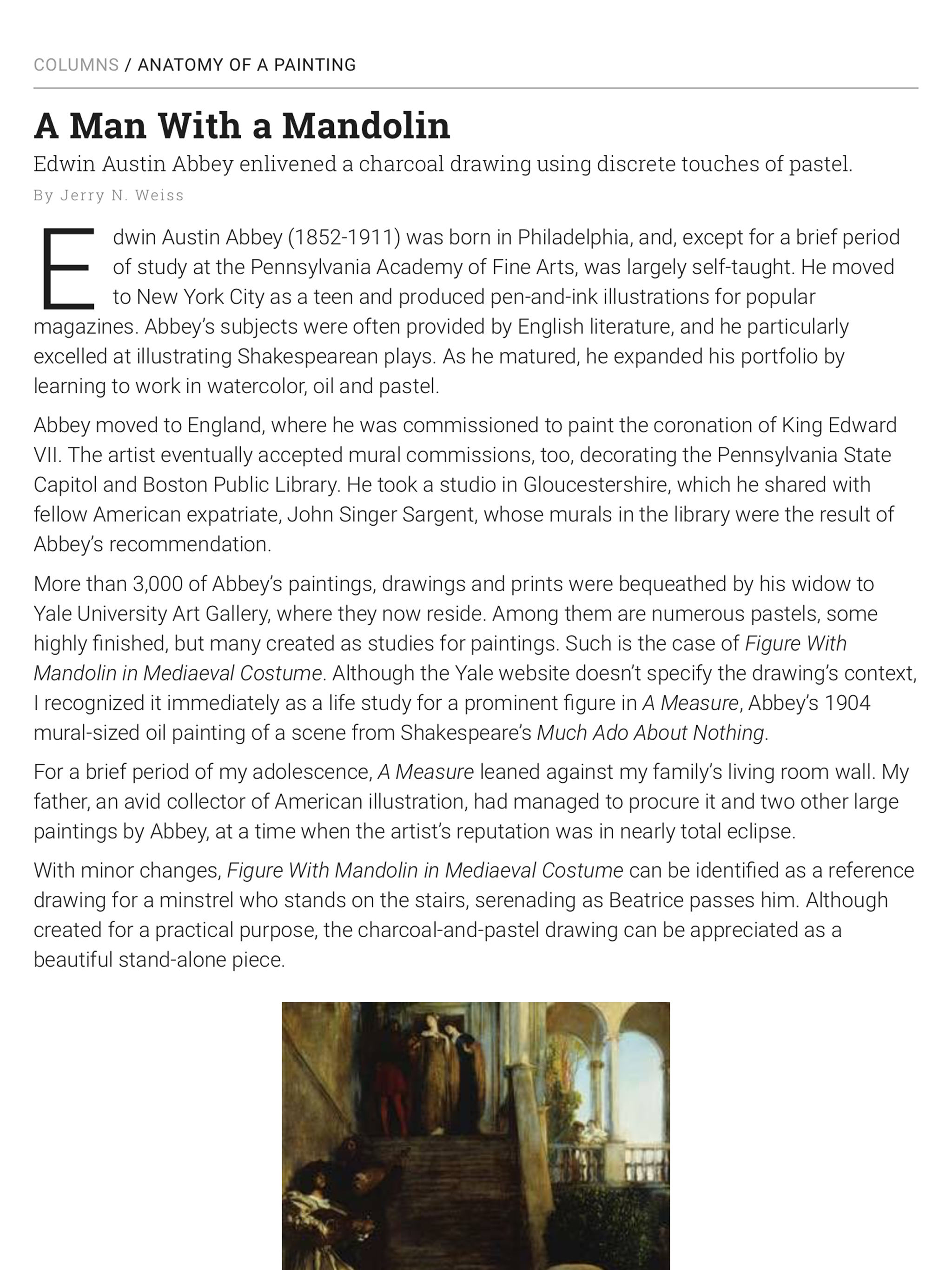 COLUMNS / ANATOMY OF A PAINTING

A Man With a Mandolin

Edwin Austin Abbey enlivened a charcoal drawing using discrete touches of pastel.

By Jerry N. Weiss

Edwin Austin Abbey (1852-1911) was born in Philadelphia, and, except for a brief period of study at the Pennsylvania Academy of Fine Arts, was largely self-taught. He moved to New York City as a teen and produced pen-and-ink illustrations for popular magazines. Abbey's subjects were often provided by English literature, and he particularly excelled at illustrating Shakespearean plays. As he matured, he expanded his portfolio by learning to work in watercolor, oil and pastel.

Abbey moved to England, where he was commissioned to paint the coronation of King Edward VII. The artist eventually accepted mural commissions, too, decorating the Pennsylvania State Capitol and Boston Public Library. He took a studio in Gloucestershire, which he shared with fellow American expatriate, John Singer Sargent, whose murals in the library were the result of Abbey's recommendation.

More than 3,000 of Abbey's paintings, drawings and prints were bequeathed by his widow to Yale University Art Gallery, where they now reside. Among them are numerous pastels, some highly finished, but many created as studies for paintings. Such is the case of Figure With Mandolin in Mediaeval Costume. Although the Yale website doesn't specify the drawing's context, I recognized it immediately as a life study for a prominent figure in A Measure, Abbey's 1904 mural-sized oil painting of a scene from Shakespeare's Much Ado About Nothing.

For a brief period of my adolescence, A Measure leaned against my family's living room wall. My father, an avid collector of American illustration, had managed to procure it and two other large paintings by Abbey, at a time when the artist's reputation was in nearly total eclipse.

With minor changes, Figure With Mandolin in Mediaeval Costume can be identified as a reference drawing for a minstrel who stands on the stairs, serenading as Beatrice passes him. Although created for a practical purpose, the charcoal-and-pastel drawing can be appreciated as a beautiful stand-alone piece.